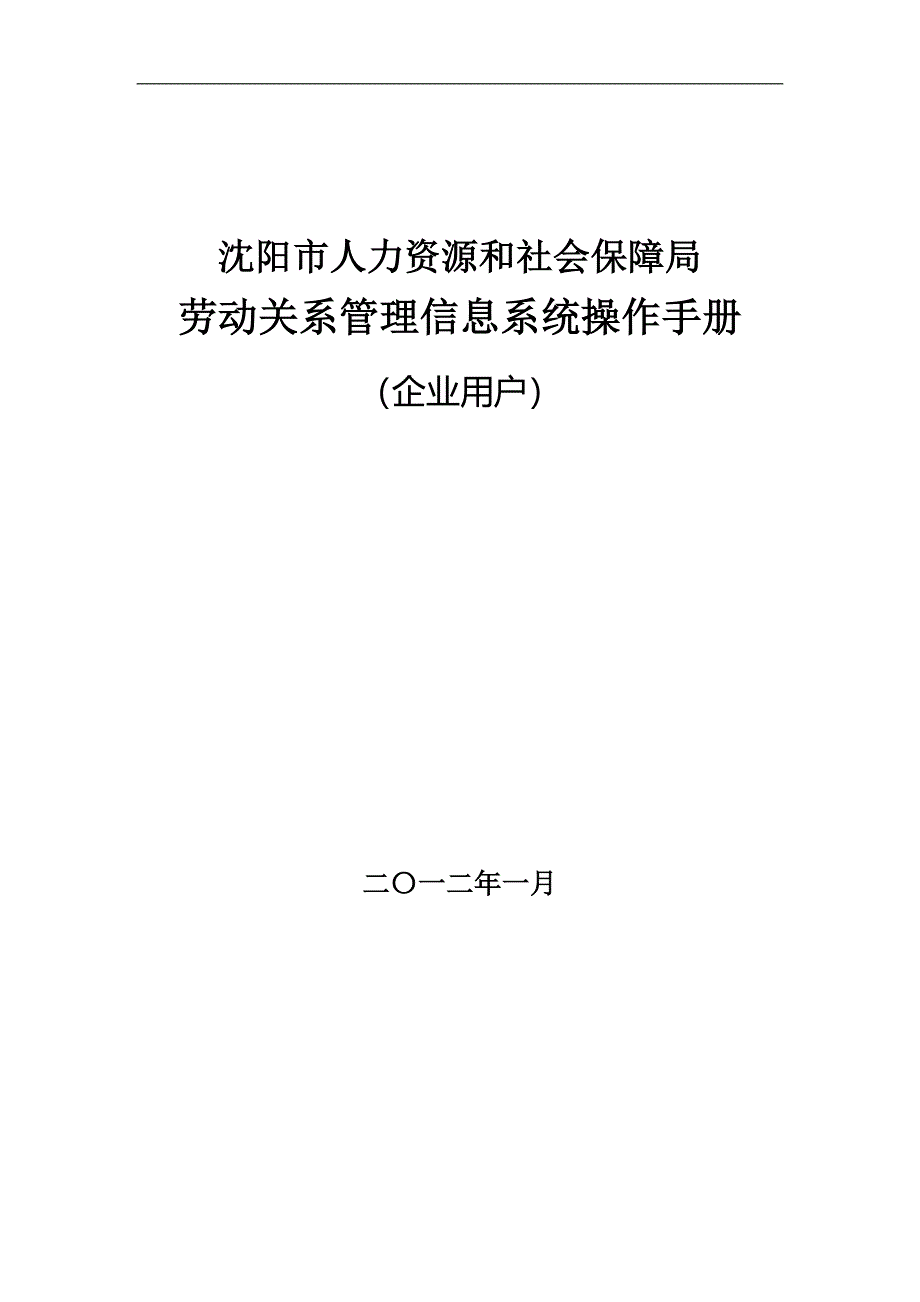 沈阳市人力资源和社会保障局
劳动关系管理信息系统操作手册

(企业用户)

二〇一二年一月